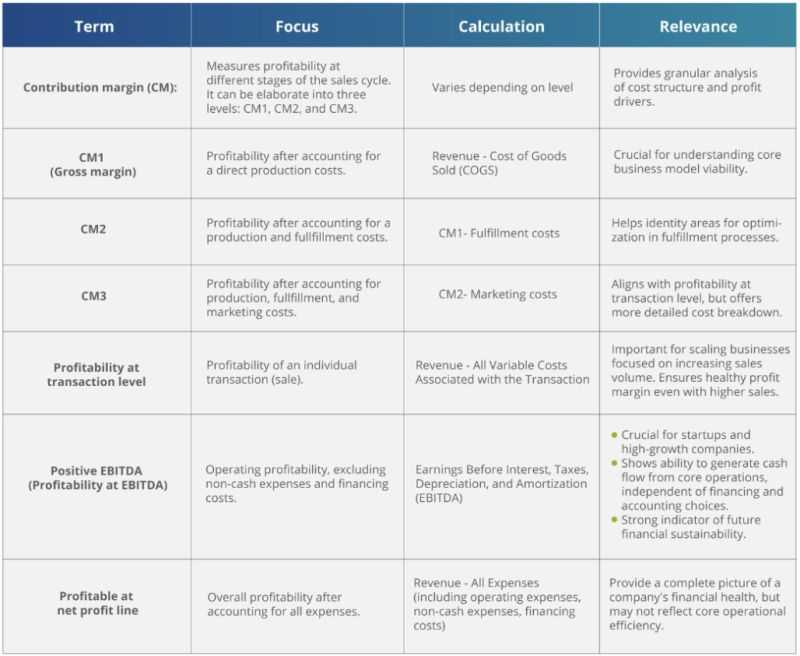 | Term | Focus | Calculation | Relevance |
|---|---|---|---|
| Contribution margin (CM): | Measures profitability at different stages of the sales cycle. It can be elaborate into three levels: CM1, CM2, and CM3. | Varies depending on level | Provides granular analysis of cost structure and profit drivers. |
| CM1 (Gross margin) | Profitability after accounting for a direct production costs. | Revenue - Cost of Goods Sold (COGS) | Crucial for understanding core business model viability. |
| CM2 | Profitability after accounting for a production and fullfillment costs. | CM1- Fulfillment costs | Helps identity areas for optimization in fulfillment processes. |
| CM3 | Profitability after accounting for production, fullfillment, and marketing costs. | CM2- Marketing costs | Aligns with profitability at transaction level, but offers more detailed cost breakdown. |
| Profitability at transaction level | Profitability of an individual transaction (sale). | Revenue - All Variable Costs Associated with the Transaction | Important for scaling businesses focused on increasing sales volume. Ensures healthy profit margin even with higher sales. |
| Positive EBITDA (Profitability at EBITDA) | Operating profitability, excluding non-cash expenses and financing costs. | Earnings Before Interest, Taxes, Depreciation, and Amortization (EBITDA) | • Crucial for startups and high-growth companies. • Shows ability to generate cash flow from core operations, independent of financing and accounting choices. • Strong indicator of future financial sustainability. |
| Profitable at net profit line | Overall profitability after accounting for all expenses. | Revenue - All Expenses (including operating expenses, non-cash expenses, financing costs) | Provide a complete picture of a company's financial health, but may not reflect core operational efficiency. |